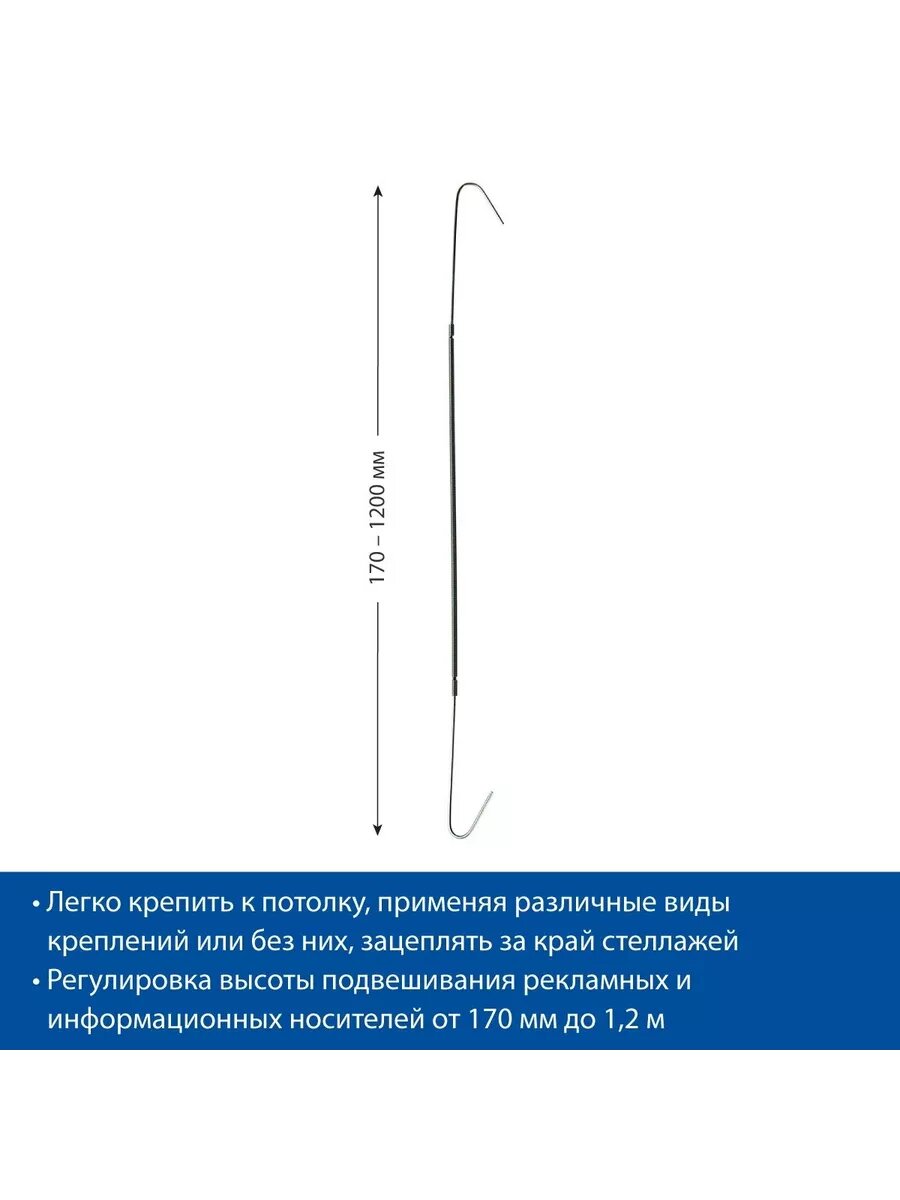 170 – 1200 мм

• Легко крепить к потолку, применяя различные виды креплений или без них, зацеплять за край стеллажей
• Регулировка высоты подвешивания рекламных и информационных носителей от 170 мм до 1,2 м